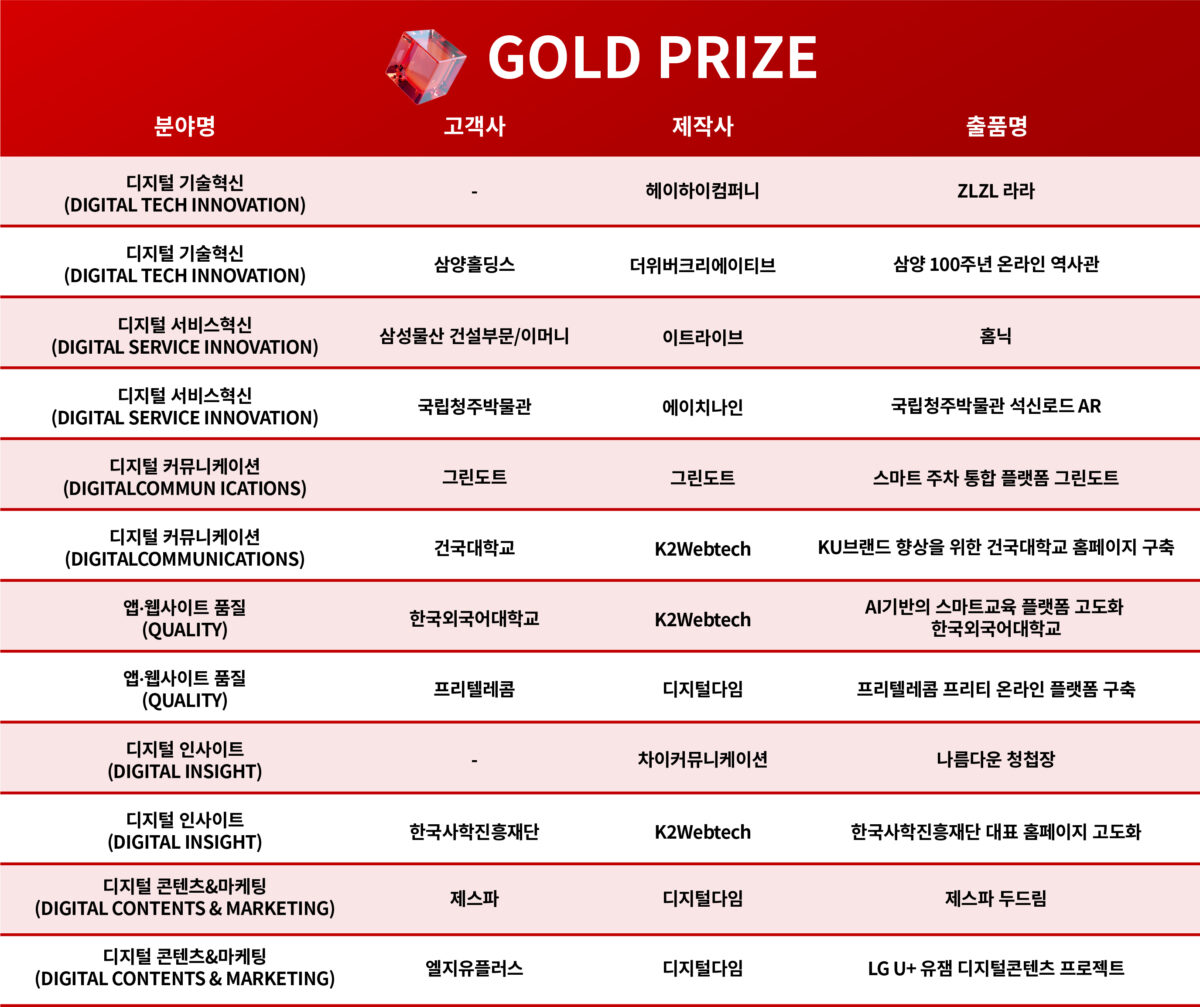 GOLD PRIZE

| 분야명 | 고객사 | 제작사 | 출품명 |
|---|---|---|---|
| 디지털 기술혁신 (DIGITAL TECH INNOVATION) | - | 헤이하이컴퍼니 | ZLZL 라라 |
| 디지털 기술혁신 (DIGITAL TECH INNOVATION) | 삼양홀딩스 | 더위버크리에이티브 | 삼양 100주년 온라인 역사관 |
| 디지털 서비스혁신 (DIGITAL SERVICE INNOVATION) | 삼성물산 건설부문/이머니 | 이트라이브 | 홈닉 |
| 디지털 서비스혁신 (DIGITAL SERVICE INNOVATION) | 국립청주박물관 | 에이치나인 | 국립청주박물관 석신로드 AR |
| 디지털 커뮤니케이션 (DIGITALCOMMUN ICATIONS) | 그린도트 | 그린도트 | 스마트 주차 통합 플랫폼 그린도트 |
| 디지털 커뮤니케이션 (DIGITALCOMMUNICATIONS) | 건국대학교 | K2Webtech | KU브랜드 향상을 위한 건국대학교 홈페이지 구축 |
| 앱·웹사이트 품질 (QUALITY) | 한국외국어대학교 | K2Webtech | AI기반의 스마트교육 플랫폼 고도화 한국외국어대학교 |
| 앱·웹사이트 품질 (QUALITY) | 프리텔레콤 | 디지털다임 | 프리텔레콤 프리티 온라인 플랫폼 구축 |
| 디지털 인사이트 (DIGITAL INSIGHT) | - | 차이커뮤니케이션 | 나름다운 청첩장 |
| 디지털 인사이트 (DIGITAL INSIGHT) | 한국사학진흥재단 | K2Webtech | 한국사학진흥재단 대표 홈페이지 고도화 |
| 디지털 콘텐츠&마케팅 (DIGITAL CONTENTS & MARKETING) | 제스파 | 디지털다임 | 제스파 두드림 |
| 디지털 콘텐츠&마케팅 (DIGITAL CONTENTS & MARKETING) | 엘지유플러스 | 디지털다임 | LG U+ 유잼 디지털콘텐츠 프로젝트 |